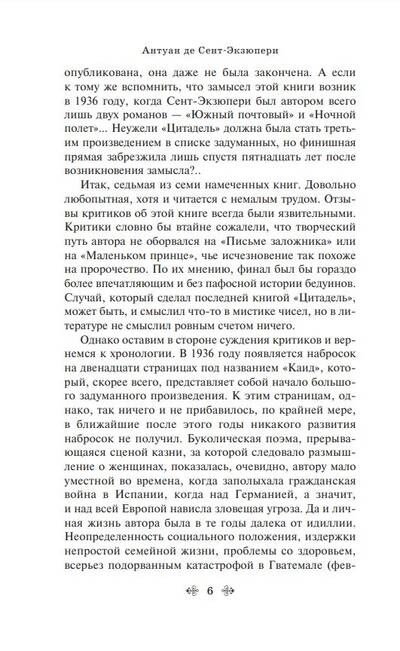 Антуан де Сент-Экзюпери

опубликована, она даже не была закончена. А если к тому же вспомнить, что замысел этой книги возник в 1936 году, когда Сент-Экзюпери был автором всего лишь двух романов — «Южный почтовый» и «Ночной полет»... Неужели «Цитадель» должна была стать третьим произведением в списке задуманных, но финишная прямая забрезжила лишь спустя пятнадцать лет после возникновения замысла?..

Итак, седьмая из семи намеченных книг. Довольно любопытная, хотя и читается с немалым трудом. Отзывы критиков об этой книге всегда были язвительными. Критики словно бы втайне сожалели, что творческий путь автора не оборвался на «Письме заложника» или на «Маленьком принце», чье исчезновение так похоже на пророчество. По их мнению, финал был бы гораздо более впечатляющим и без пафосной истории бедуинов. Случай, который сделал последней книгой «Цитадель», может быть, и смыслил что-то в мистике чисел, но в литературе не смыслил ровным счетом ничего.

Однако оставим в стороне суждения критиков и вернемся к хронологии. В 1936 году появляется набросок на двенадцати страницах под названием «Каид», который, скорее всего, представляет собой начало большого задуманного произведения. К этим страницам, однако, так ничего и не прибавилось, по крайней мере, в ближайшие после этого годы никакого развития набросок не получил. Буколическая поэма, прерывающаяся сценой казни, за которой следовало размышление о женщинах, показалась, очевидно, автору мало уместной во времена, когда заполыхала гражданская война в Испании, когда над Германией, а значит, и над всей Европой нависла зловещая угроза. Да и личная жизнь автора была в те годы далека от идиллии. Неопределенность социального положения, издержки непростой семейной жизни, проблемы со здоровьем, всерьез подорванным катастрофой в Гватемале (фев-

6